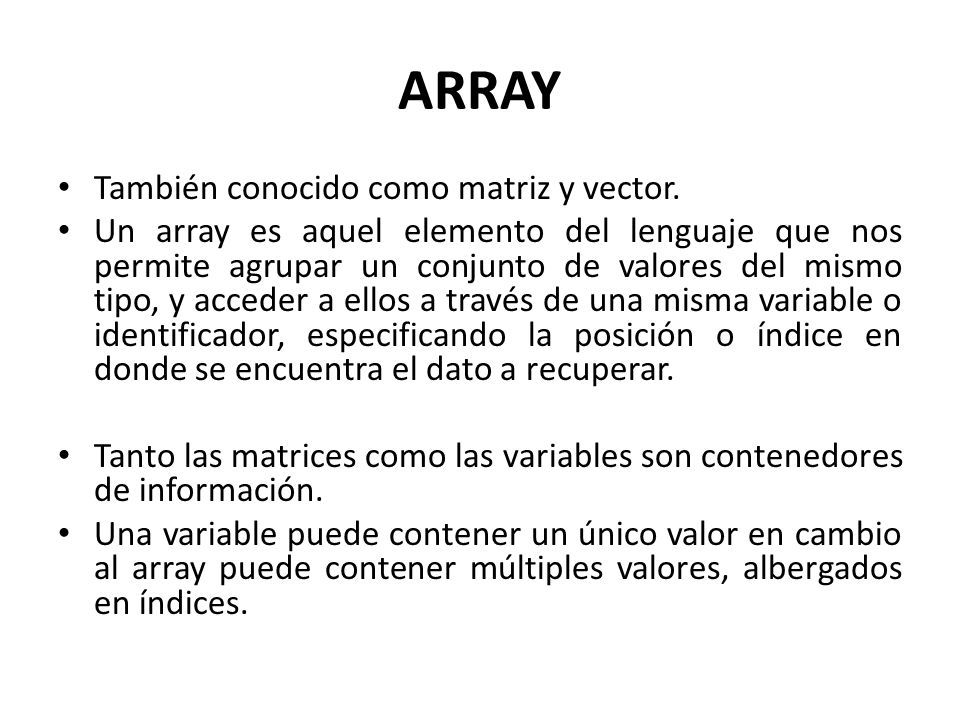 ARRAY

• También conocido como matriz y vector.
• Un array es aquel elemento del lenguaje que nos permite agrupar un conjunto de valores del mismo tipo, y acceder a ellos a través de una misma variable o identificador, especificando la posición o índice en donde se encuentra el dato a recuperar.

• Tanto las matrices como las variables son contenedores de información.
• Una variable puede contener un único valor en cambio al array puede contener múltiples valores, albergados en índices.